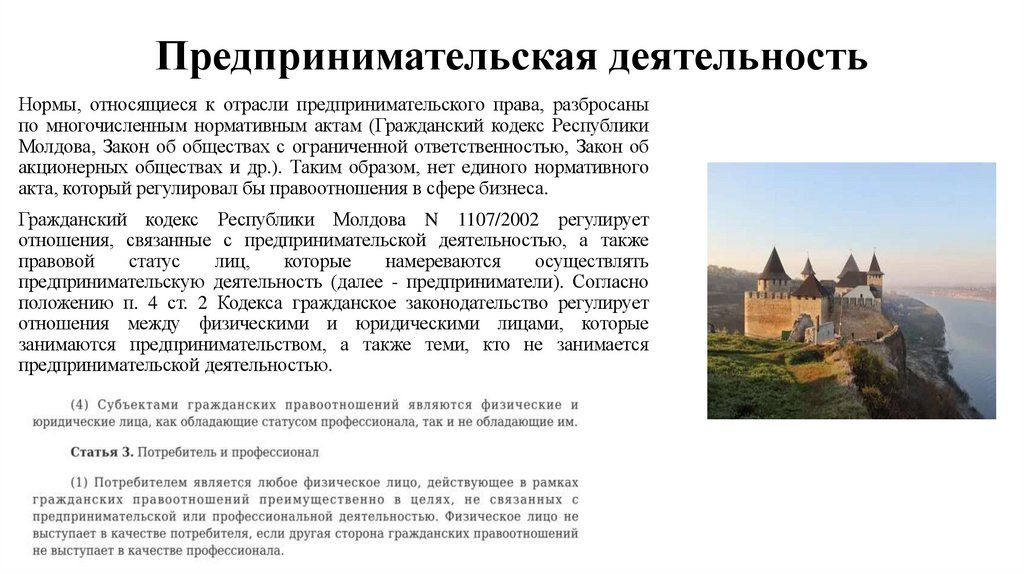 Предпринимательская деятельность

Нормы, относящиеся к отрасли предпринимательского права, разбросаны по многочисленным нормативным актам (Гражданский кодекс Республики Молдова, Закон об обществах с ограниченной ответственностью, Закон об акционерных обществах и др.). Таким образом, нет единого нормативного акта, который регулировал бы правоотношения в сфере бизнеса.

Гражданский кодекс Республики Молдова N 1107/2002 регулирует отношения, связанные с предпринимательской деятельностью, а также правовой статус лиц, которые намереваются осуществлять предпринимательскую деятельность (далее - предприниматели). Согласно положению п. 4 ст. 2 Кодекса гражданское законодательство регулирует отношения между физическими и юридическими лицами, которые занимаются предпринимательством, а также теми, кто не занимается предпринимательской деятельностью.

(4) Субъектами гражданских правоотношений являются физические и юридические лица, как обладающие статусом профессионала, так и не обладающие им.

Статья 3. Потребитель и профессионал

(1) Потребителем является любое физическое лицо, действующее в рамках гражданских правоотношений преимущественно в целях, не связанных с предпринимательской или профессиональной деятельностью. Физическое лицо не выступает в качестве потребителя, если другая сторона гражданских правоотношений не выступает в качестве профессионала.